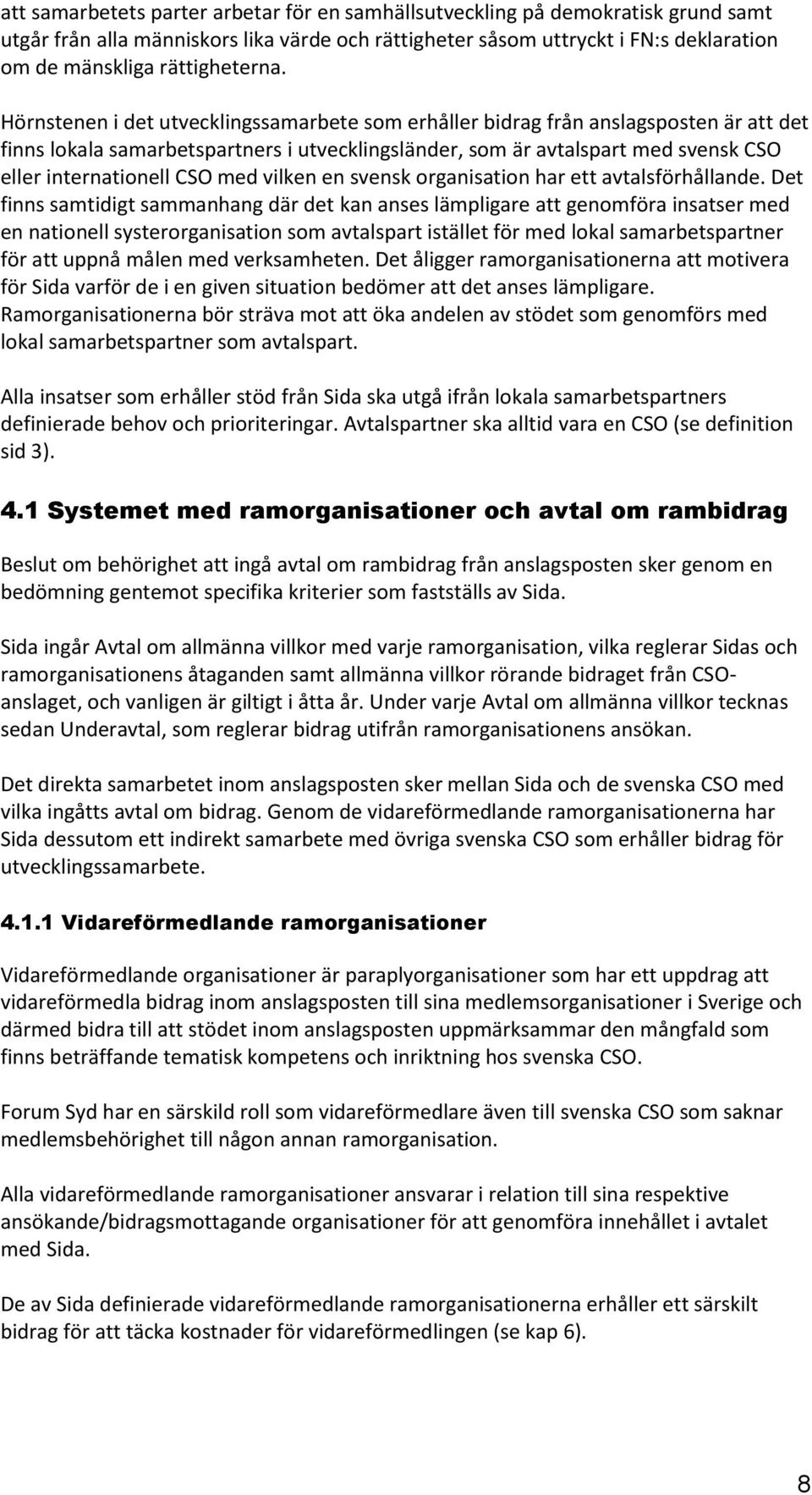 att samarbetets parter arbetar för en samhällsutveckling på demokratisk grund samt utgår från alla människors lika värde och rättigheter såsom uttryckt i FN:s deklaration om de mänskliga rättigheterna.

Hörnstenen i det utvecklingssamarbete som erhåller bidrag från anslagsposten är att det finns lokala samarbetspartners i utvecklingsländer, som är avtalspart med svensk CSO eller internationell CSO med vilken en svensk organisation har ett avtalsförhållande. Det finns samtidigt sammanhang där det kan anses lämpligare att genomföra insatser med en nationell systerorganisation som avtalspart istället för med lokal samarbetspartner för att uppnå målen med verksamheten. Det åligger ramorganisationerna att motivera för Sida varför de i en given situation bedömer att det anses lämpligare. Ramorganisationerna bör sträva mot att öka andelen av stödet som genomförs med lokal samarbetspartner som avtalspart.

Alla insatser som erhåller stöd från Sida ska utgå ifrån lokala samarbetspartners definierade behov och prioriteringar. Avtalspartner ska alltid vara en CSO (se definition sid 3).

4.1 Systemet med ramorganisationer och avtal om rambidrag

Beslut om behörighet att ingå avtal om rambidrag från anslagsposten sker genom en bedömning gentemot specifika kriterier som fastställs av Sida.

Sida ingår Avtal om allmänna villkor med varje ramorganisation, vilka reglerar Sidas och ramorganisationens åtaganden samt allmänna villkor rörande bidraget från CSO-anslaget, och vanligen är giltigt i åtta år. Under varje Avtal om allmänna villkor tecknas sedan Underavtal, som reglerar bidrag utifrån ramorganisationens ansökan.

Det direkta samarbetet inom anslagsposten sker mellan Sida och de svenska CSO med vilka ingåtts avtal om bidrag. Genom de vidareförmedlande ramorganisationerna har Sida dessutom ett indirekt samarbete med övriga svenska CSO som erhåller bidrag för utvecklingssamarbete.

4.1.1 Vidareförmedlande ramorganisationer

Vidareförmedlande organisationer är paraplyorganisationer som har ett uppdrag att vidareförmedla bidrag inom anslagsposten till sina medlemsorganisationer i Sverige och därmed bidra till att stödet inom anslagsposten uppmärksammar den mångfald som finns beträffande tematisk kompetens och inriktning hos svenska CSO.

Forum Syd har en särskild roll som vidareförmedlare även till svenska CSO som saknar medlemsbehörighet till någon annan ramorganisation.

Alla vidareförmedlande ramorganisationer ansvarar i relation till sina respektive ansökande/bidragsmottagande organisationer för att genomföra innehållet i avtalet med Sida.

De av Sida definierade vidareförmedlande ramorganisationerna erhåller ett särskilt bidrag för att täcka kostnader för vidareförmedlingen (se kap 6).

8